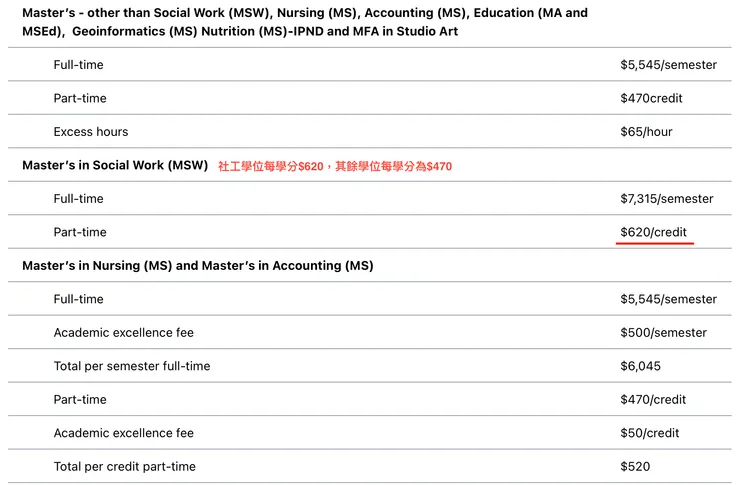 Master's - other than Social Work (MSW), Nursing (MS), Accounting (MS), Education (MA and MSEd), Geoinformatics (MS) Nutrition (MS)-IPND and MFA in Studio Art

| | |
|---|---|
| Full-time | \$5,545/semester |
| Part-time | \$470credit |
| Excess hours | \$65/hour |

Master's in Social Work (MSW) 社工學位每學分\$620，其餘學位每學分為\$470

| | |
|---|---|
| Full-time | \$7,315/semester |
| Part-time | \$620/credit |

Master's in Nursing (MS) and Master's in Accounting (MS)

| | |
|---|---|
| Full-time | \$5,545/semester |
| Academic excellence fee | \$500/semester |
| Total per semester full-time | \$6,045 |
| Part-time | \$470/credit |
| Academic excellence fee | \$50/credit |
| Total per credit part-time | \$520 |